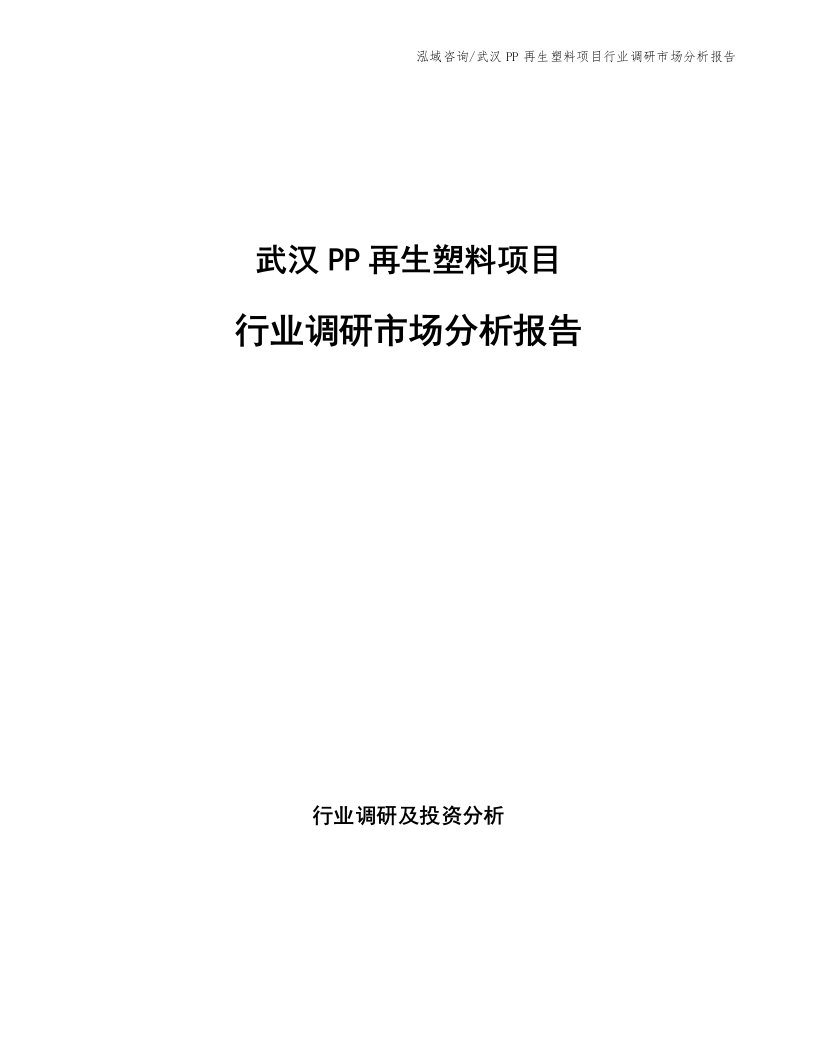 泓域咨询/武汉 PP 再生塑料项目行业调研市场分析报告

武汉 PP 再生塑料项目

行业调研市场分析报告

行业调研及投资分析